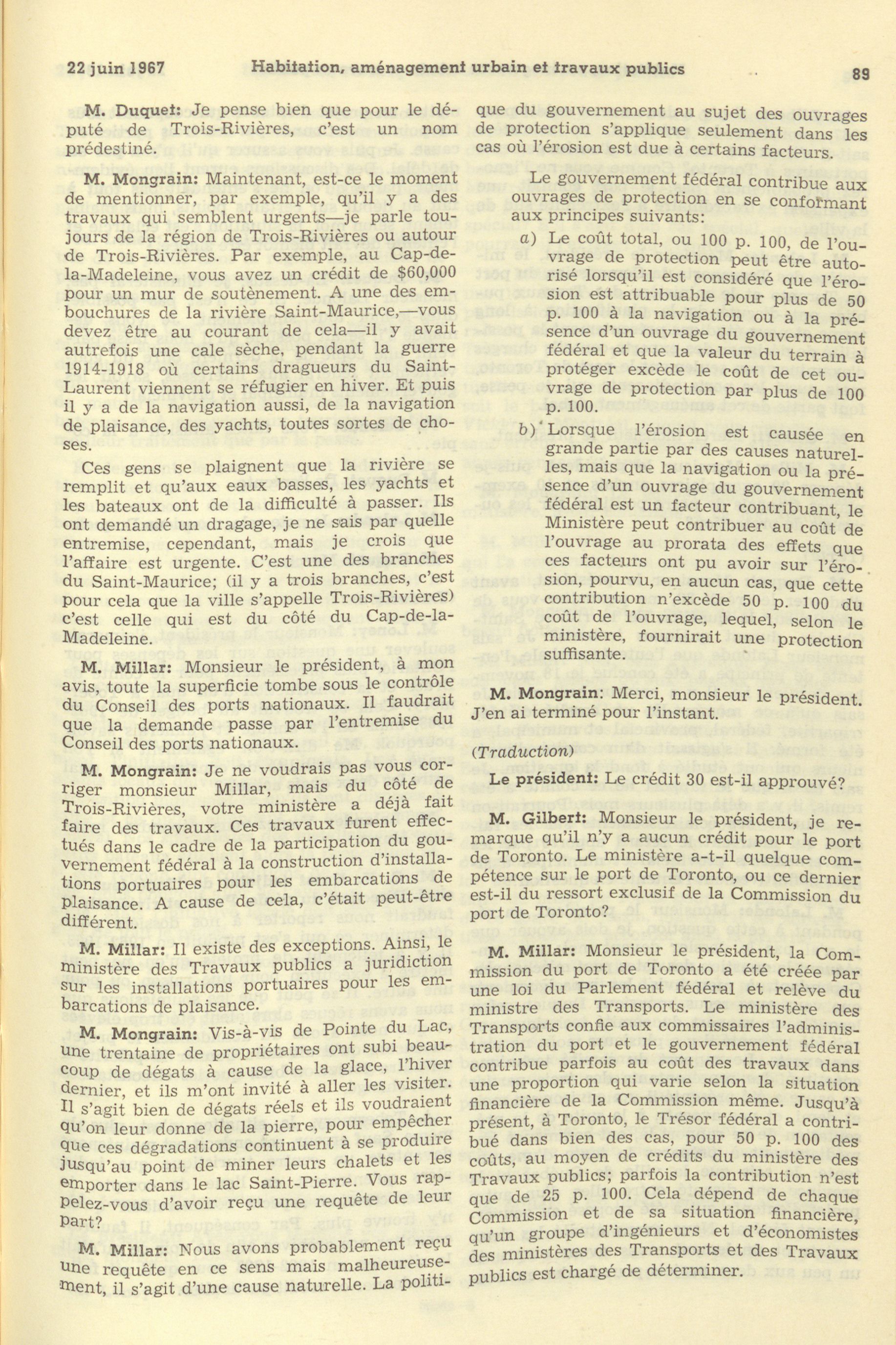 22 juin 1967 Habitation, aménagement urbain et travaux publics 89

M. Duquet: Je pense bien que pour le député de Trois-Rivières, c'est un nom prédestiné.

M. Mongrain: Maintenant, est-ce le moment de mentionner, par exemple, qu'il y a des travaux qui semblent urgents—je parle toujours de la région de Trois-Rivières ou autour de Trois-Rivières. Par exemple, au Cap-de-la-Madeleine, vous avez un crédit de $60,000 pour un mur de soutènement. A une des embouchures de la rivière Saint-Maurice,—vous devez être au courant de cela—il y avait autrefois une cale sèche, pendant la guerre 1914-1918 où certains dragueurs du Saint-Laurent viennent se réfugier en hiver. Et puis il y a de la navigation aussi, de la navigation de plaisance, des yachts, toutes sortes de choses.

Ces gens se plaignent que la rivière se remplit et qu'aux eaux basses, les yachts et les bateaux ont de la difficulté à passer. Ils ont demandé un dragage, je ne sais par quelle entremise, cependant, mais je crois que l'affaire est urgente. C'est une des branches du Saint-Maurice; (il y a trois branches, c'est pour cela que la ville s'appelle Trois-Rivières) c'est celle qui est du côté du Cap-de-la-Madeleine.

M. Millar: Monsieur le président, à mon avis, toute la superficie tombe sous le contrôle du Conseil des ports nationaux. Il faudrait que la demande passe par l'entremise du Conseil des ports nationaux.

M. Mongrain: Je ne voudrais pas vous corriger monsieur Millar, mais du côté de Trois-Rivières, votre ministère a déjà fait faire des travaux. Ces travaux furent effectués dans le cadre de la participation du gouvernement fédéral à la construction d'installations portuaires pour les embarcations de plaisance. A cause de cela, c'était peut-être différent.

M. Millar: Il existe des exceptions. Ainsi, le ministère des Travaux publics a juridiction sur les installations portuaires pour les embarcations de plaisance.

M. Mongrain: Vis-à-vis de Pointe du Lac, une trentaine de propriétaires ont subi beaucoup de dégats à cause de la glace, l'hiver dernier, et ils m'ont invité à aller les visiter. Il s'agit bien de dégats réels et ils voudraient qu'on leur donne de la pierre, pour empêcher que ces dégradations continuent à se produire jusqu'au point de miner leurs chalets et les emporter dans le lac Saint-Pierre. Vous rappelez-vous d'avoir reçu une requête de leur part?

M. Millar: Nous avons probablement reçu une requête en ce sens mais malheureusement, il s'agit d'une cause naturelle. La politique du gouvernement au sujet des ouvrages de protection s'applique seulement dans les cas où l'érosion est due à certains facteurs.

Le gouvernement fédéral contribue aux ouvrages de protection en se conformant aux principes suivants:

a) Le coût total, ou 100 p. 100, de l'ouvrage de protection peut être autorisé lorsqu'il est considéré que l'érosion est attribuable pour plus de 50 p. 100 à la navigation ou à la présence d'un ouvrage du gouvernement fédéral et que la valeur du terrain à protéger excède le coût de cet ouvrage de protection par plus de 100 p. 100.

b) Lorsque l'érosion est causée en grande partie par des causes naturelles, mais que la navigation ou la présence d'un ouvrage du gouvernement fédéral est un facteur contribuant, le Ministère peut contribuer au coût de l'ouvrage au prorata des effets que ces facteurs ont pu avoir sur l'érosion, pourvu, en aucun cas, que cette contribution n'excède 50 p. 100 du coût de l'ouvrage, lequel, selon le ministère, fournirait une protection suffisante.

M. Mongrain: Merci, monsieur le président. J'en ai terminé pour l'instant.

(Traduction)

Le président: Le crédit 30 est-il approuvé?

M. Gilbert: Monsieur le président, je remarque qu'il n'y a aucun crédit pour le port de Toronto. Le ministère a-t-il quelque compétence sur le port de Toronto, ou ce dernier est-il du ressort exclusif de la Commission du port de Toronto?

M. Millar: Monsieur le président, la Commission du port de Toronto a été créée par une loi du Parlement fédéral et relève du ministre des Transports. Le ministère des Transports confie aux commissaires l'administration du port et le gouvernement fédéral contribue parfois au coût des travaux dans une proportion qui varie selon la situation financière de la Commission même. Jusqu'à présent, à Toronto, le Trésor fédéral a contribué dans bien des cas, pour 50 p. 100 des coûts, au moyen de crédits du ministère des Travaux publics; parfois la contribution n'est que de 25 p. 100. Cela dépend de chaque Commission et de sa situation financière, qu'un groupe d'ingénieurs et d'économistes des ministères des Transports et des Travaux publics est chargé de déterminer.